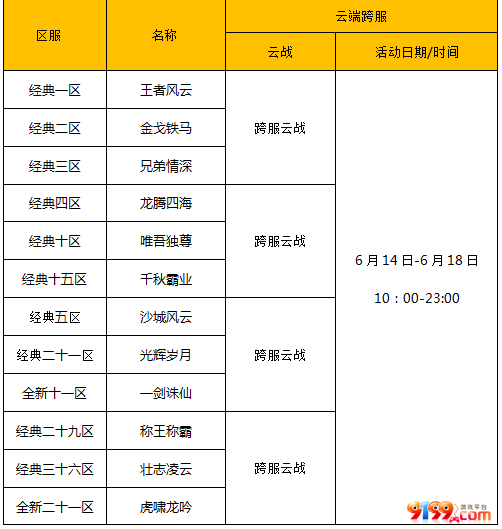 | 区服 | 名称 | 云端跨服 | |
|---|---|---|---|
| | | 云战 | 活动日期/时间 |
| 经典一区 | 王者风云 | 跨服云战 | 6 月 14 日-6 月 18 日 10：00-23:00 |
| 经典二区 | 金戈铁马 | | |
| 经典三区 | 兄弟情深 | | |
| 经典四区 | 龙腾四海 | 跨服云战 | |
| 经典十区 | 唯吾独尊 | | |
| 经典十五区 | 千秋霸业 | | |
| 经典五区 | 沙城风云 | 跨服云战 | |
| 经典二十一区 | 光辉岁月 | | |
| 全新十一区 | 一剑诛仙 | | |
| 经典二十九区 | 称王称霸 | 跨服云战 | |
| 经典三十六区 | 壮志凌云 | | |
| 全新二十一区 | 虎啸龙吟 | | |

9199.com 游戏平台